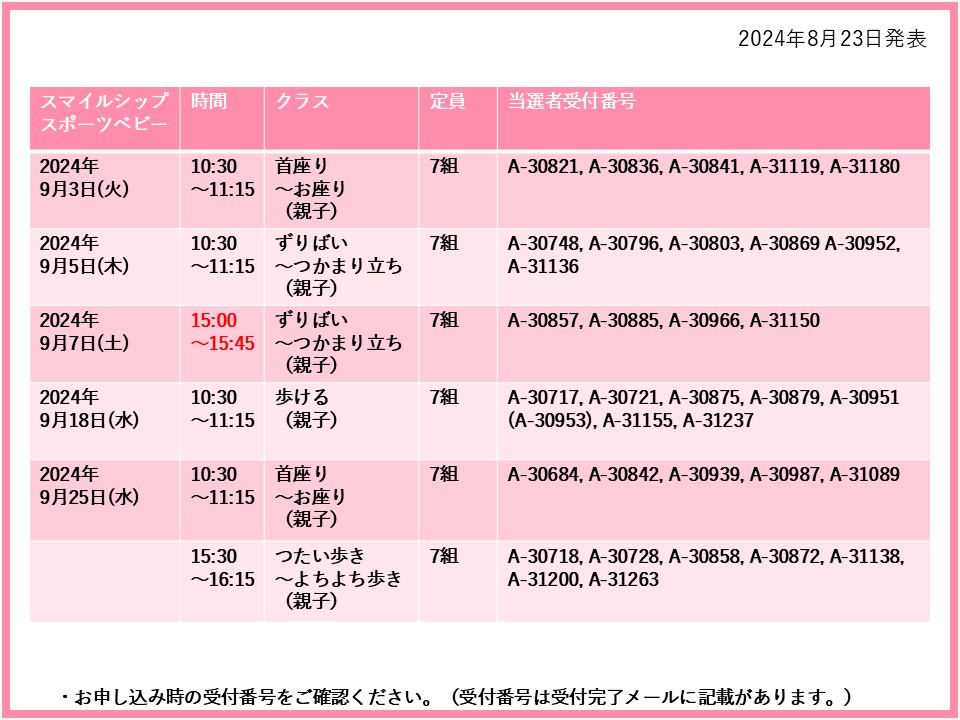 2024年8月23日発表

| スマイルシップ スポーツベビー | 時間 | クラス | 定員 | 当選者受付番号 |
|---|---|---|---|---|
| 2024年 9月3日(火) | 10:30 ～11:15 | 首座り ～お座り （親子） | 7組 | A-30821, A-30836, A-30841, A-31119, A-31180 |
| 2024年 9月5日(木) | 10:30 ～11:15 | ずりばい ～つかまり立ち （親子） | 7組 | A-30748, A-30796, A-30803, A-30869 A-30952, A-31136 |
| 2024年 9月7日(土) | 15:00 ～15:45 | ずりばい ～つかまり立ち （親子） | 7組 | A-30857, A-30885, A-30966, A-31150 |
| 2024年 9月18日(水) | 10:30 ～11:15 | 歩ける （親子） | 7組 | A-30717, A-30721, A-30875, A-30879, A-30951 (A-30953), A-31155, A-31237 |
| 2024年 9月25日(水) | 10:30 ～11:15 | 首座り ～お座り （親子） | 7組 | A-30684, A-30842, A-30939, A-30987, A-31089 |
| | 15:30 ～16:15 | つたい歩き ～よちよち歩き （親子） | 7組 | A-30718, A-30728, A-30858, A-30872, A-31138, A-31200, A-31263 |

・お申し込み時の受付番号をご確認ください。（受付番号は受付完了メールに記載があります。）